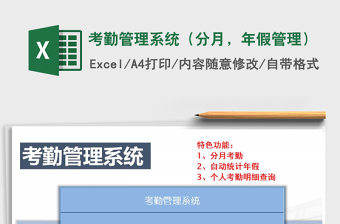 X

考勤管理系统（分月，年假管理）

Excel/A4打印/内容随意修改/自带格式

考勤管理系统

特色功能：
1、分月考勤
2、自动统计年假
3、个人考勤明细查询

考勤管理系统